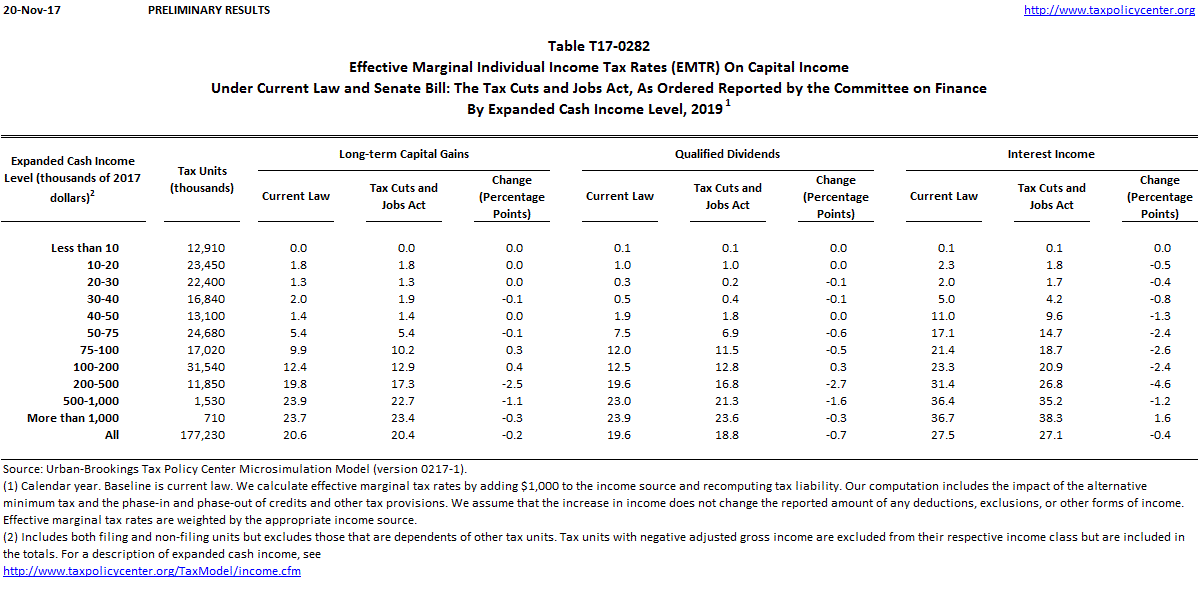 20-Nov-17 PRELIMINARY RESULTS http://www.taxpolicycenter.org

Table T17-0282
Effective Marginal Individual Income Tax Rates (EMTR) On Capital Income
Under Current Law and Senate Bill: The Tax Cuts and Jobs Act, As Ordered Reported by the Committee on Finance
By Expanded Cash Income Level, 2019 $^1$

| Expanded Cash Income Level (thousands of 2017 dollars)$^2$ | Tax Units (thousands) | Long-term Capital Gains: Current Law | Long-term Capital Gains: Tax Cuts and Jobs Act | Long-term Capital Gains: Change (Percentage Points) | Qualified Dividends: Current Law | Qualified Dividends: Tax Cuts and Jobs Act | Qualified Dividends: Change (Percentage Points) | Interest Income: Current Law | Interest Income: Tax Cuts and Jobs Act | Interest Income: Change (Percentage Points) |
|---|---|---|---|---|---|---|---|---|---|---|
| Less than 10 | 12,910 | 0.0 | 0.0 | 0.0 | 0.1 | 0.1 | 0.0 | 0.1 | 0.1 | 0.0 |
| 10-20 | 23,450 | 1.8 | 1.8 | 0.0 | 1.0 | 1.0 | 0.0 | 2.3 | 1.8 | -0.5 |
| 20-30 | 22,400 | 1.3 | 1.3 | 0.0 | 0.3 | 0.2 | -0.1 | 2.0 | 1.7 | -0.4 |
| 30-40 | 16,840 | 2.0 | 1.9 | -0.1 | 0.5 | 0.4 | -0.1 | 5.0 | 4.2 | -0.8 |
| 40-50 | 13,100 | 1.4 | 1.4 | 0.0 | 1.9 | 1.8 | 0.0 | 11.0 | 9.6 | -1.3 |
| 50-75 | 24,680 | 5.4 | 5.4 | -0.1 | 7.5 | 6.9 | -0.6 | 17.1 | 14.7 | -2.4 |
| 75-100 | 17,020 | 9.9 | 10.2 | 0.3 | 12.0 | 11.5 | -0.5 | 21.4 | 18.7 | -2.6 |
| 100-200 | 31,540 | 12.4 | 12.9 | 0.4 | 12.5 | 12.8 | 0.3 | 23.3 | 20.9 | -2.4 |
| 200-500 | 11,850 | 19.8 | 17.3 | -2.5 | 19.6 | 16.8 | -2.7 | 31.4 | 26.8 | -4.6 |
| 500-1,000 | 1,530 | 23.9 | 22.7 | -1.1 | 23.0 | 21.3 | -1.6 | 36.4 | 35.2 | -1.2 |
| More than 1,000 | 710 | 23.7 | 23.4 | -0.3 | 23.9 | 23.6 | -0.3 | 36.7 | 38.3 | 1.6 |
| All | 177,230 | 20.6 | 20.4 | -0.2 | 19.6 | 18.8 | -0.7 | 27.5 | 27.1 | -0.4 |

Source: Urban-Brookings Tax Policy Center Microsimulation Model (version 0217-1).
(1) Calendar year. Baseline is current law. We calculate effective marginal tax rates by adding $1,000 to the income source and recomputing tax liability. Our computation includes the impact of the alternative minimum tax and the phase-in and phase-out of credits and other tax provisions. We assume that the increase in income does not change the reported amount of any deductions, exclusions, or other forms of income. Effective marginal tax rates are weighted by the appropriate income source.
(2) Includes both filing and non-filing units but excludes those that are dependents of other tax units. Tax units with negative adjusted gross income are excluded from their respective income class but are included in the totals. For a description of expanded cash income, see
http://www.taxpolicycenter.org/TaxModel/income.cfm